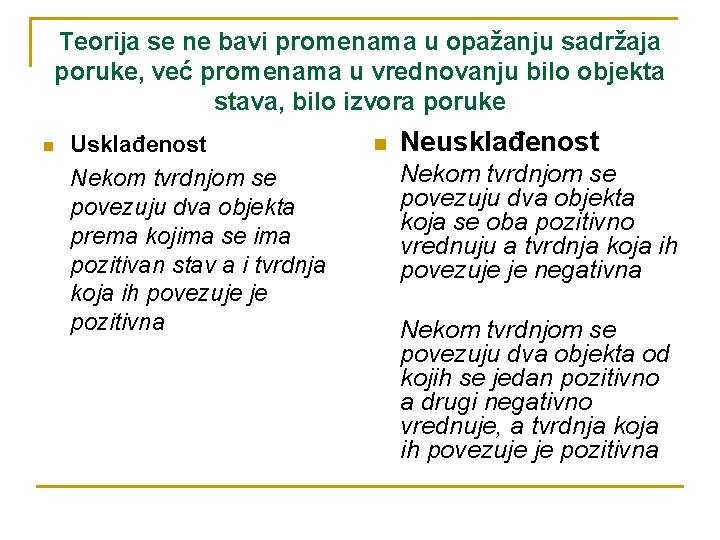 Teorija se ne bavi promenama u opažanju sadržaja poruke, već promenama u vrednovanju bilo objekta stava, bilo izvora poruke

Usklađenost

Nekom tvrdnjom se povezuju dva objekta prema kojima se ima pozitivan stav a i tvrdnja koja ih povezuje je pozitivna

Neusklađenost

Nekom tvrdnjom se povezuju dva objekta koja se oba pozitivno vrednuju a tvrdnja koja ih povezuje je negativna

Nekom tvrdnjom se povezuju dva objekta od kojih se jedan pozitivno a drugi negativno vrednuje, a tvrdnja koja ih povezuje je pozitivna